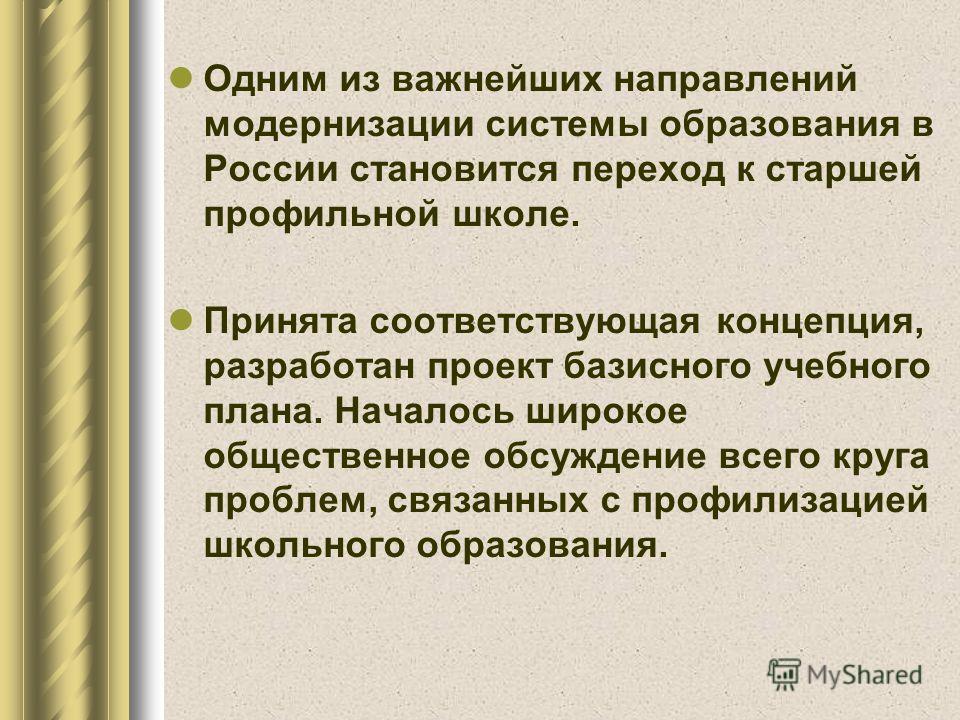 Одним из важнейших направлений модернизации системы образования в России становится переход к старшей профильной школе.

Принята соответствующая концепция, разработан проект базисного учебного плана. Началось широкое общественное обсуждение всего круга проблем, связанных с профилизацией школьного образования.

MyShared